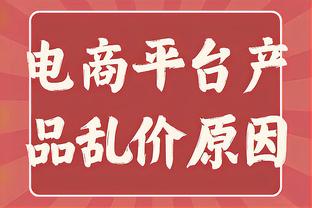 电商平台产品乱价原因